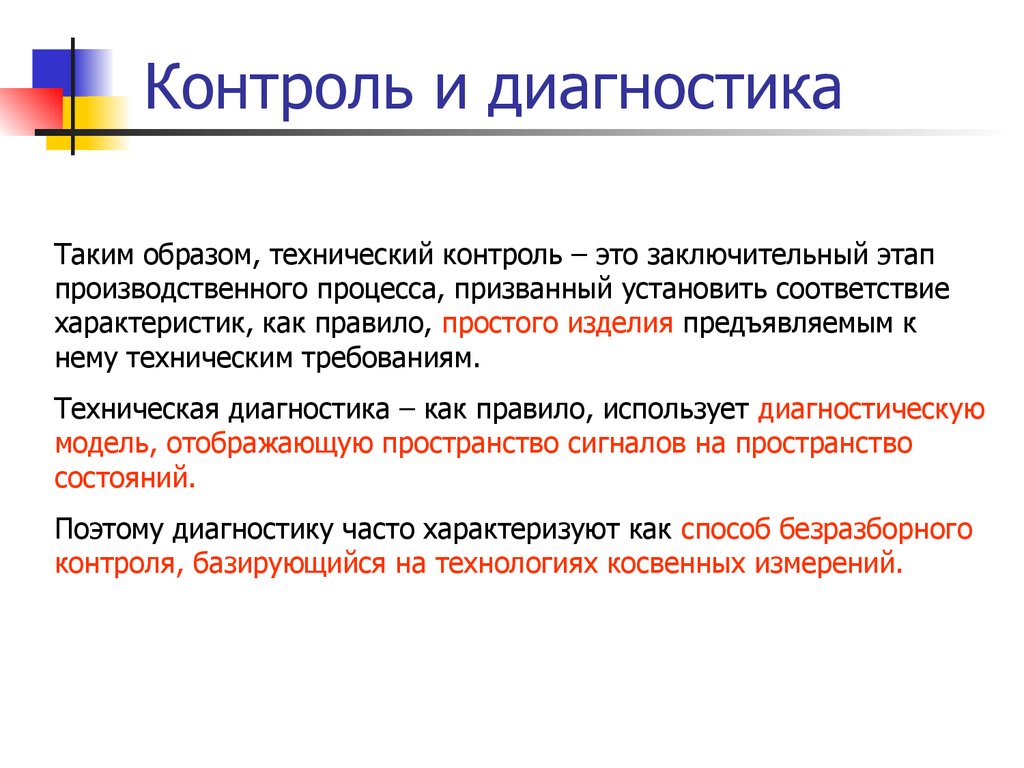 Контроль и диагностика

Таким образом, технический контроль – это заключительный этап производственного процесса, призванный установить соответствие характеристик, как правило, простого изделия предъявляемым к нему техническим требованиям.

Техническая диагностика – как правило, использует диагностическую модель, отображающую пространство сигналов на пространство состояний.

Поэтому диагностику часто характеризуют как способ безразборного контроля, базирующийся на технологиях косвенных измерений.